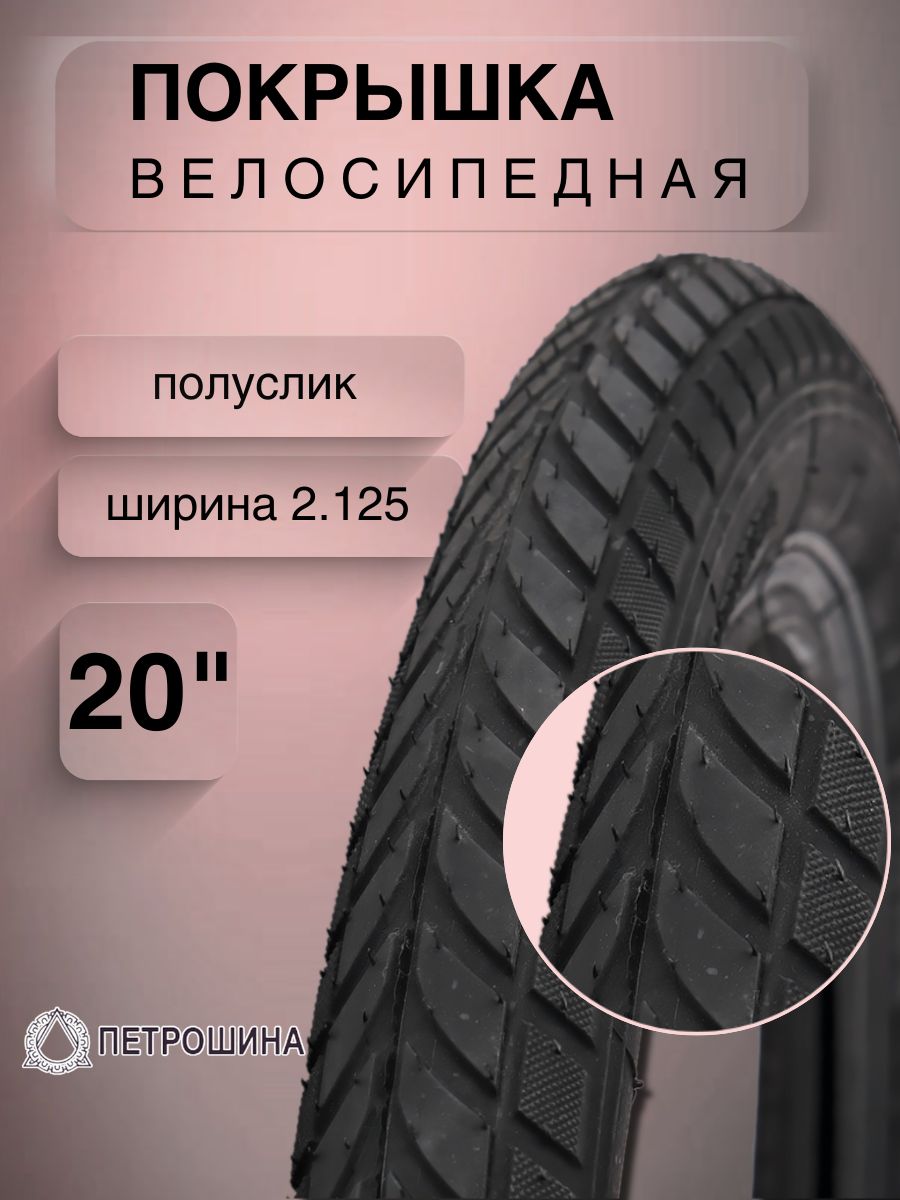 ПОКРЫШКА
ВЕЛОСИПЕДНАЯ

полуслик

ширина 2.125

20"

ПЕТРОШИНА